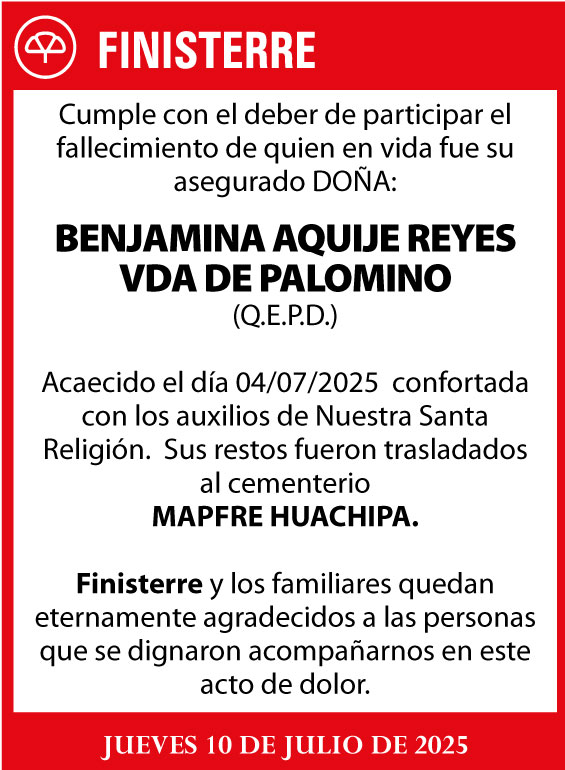 FINISTERRE

Cumple con el deber de participar el fallecimiento de quien en vida fue su asegurado DOÑA:

BENJAMINA AQUIJE REYES VDA DE PALOMINO
(Q.E.P.D.)

Acaecido el día 04/07/2025 confortada con los auxilios de Nuestra Santa Religión. Sus restos fueron trasladados al cementerio
MAPFRE HUACHIPA.

Finisterre y los familiares quedan eternamente agradecidos a las personas que se dignaron acompañarnos en este acto de dolor.

JUEVES 10 DE JULIO DE 2025